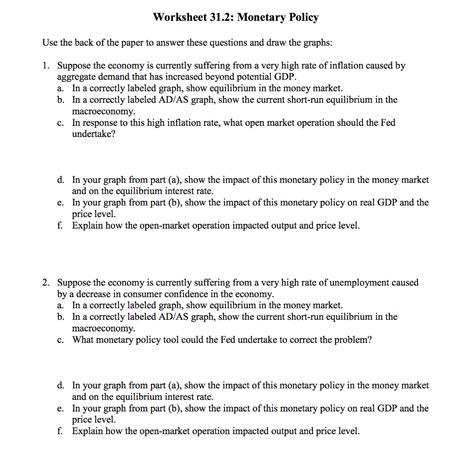 Worksheet 31.2: Monetary Policy

Use the back of the paper to answer these questions and draw the graphs:

1. Suppose the economy is currently suffering from a very high rate of inflation caused by aggregate demand that has increased beyond potential GDP.
a. In a correctly labeled graph, show equilibrium in the money market.
b. In a correctly labeled AD/AS graph, show the current short-run equilibrium in the macroeconomy.
c. In response to this high inflation rate, what open market operation should the Fed undertake?

d. In your graph from part (a), show the impact of this monetary policy in the money market and on the equilibrium interest rate.
e. In your graph from part (b), show the impact of this monetary policy on real GDP and the price level.
f. Explain how the open-market operation impacted output and price level.

2. Suppose the economy is currently suffering from a very high rate of unemployment caused by a decrease in consumer confidence in the economy.
a. In a correctly labeled graph, show equilibrium in the money market.
b. In a correctly labeled AD/AS graph, show the current short-run equilibrium in the macroeconomy.
c. What monetary policy tool could the Fed undertake to correct the problem?

d. In your graph from part (a), show the impact of this monetary policy in the money market and on the equilibrium interest rate.
e. In your graph from part (b), show the impact of this monetary policy on real GDP and the price level.
f. Explain how the open-market operation impacted output and price level.